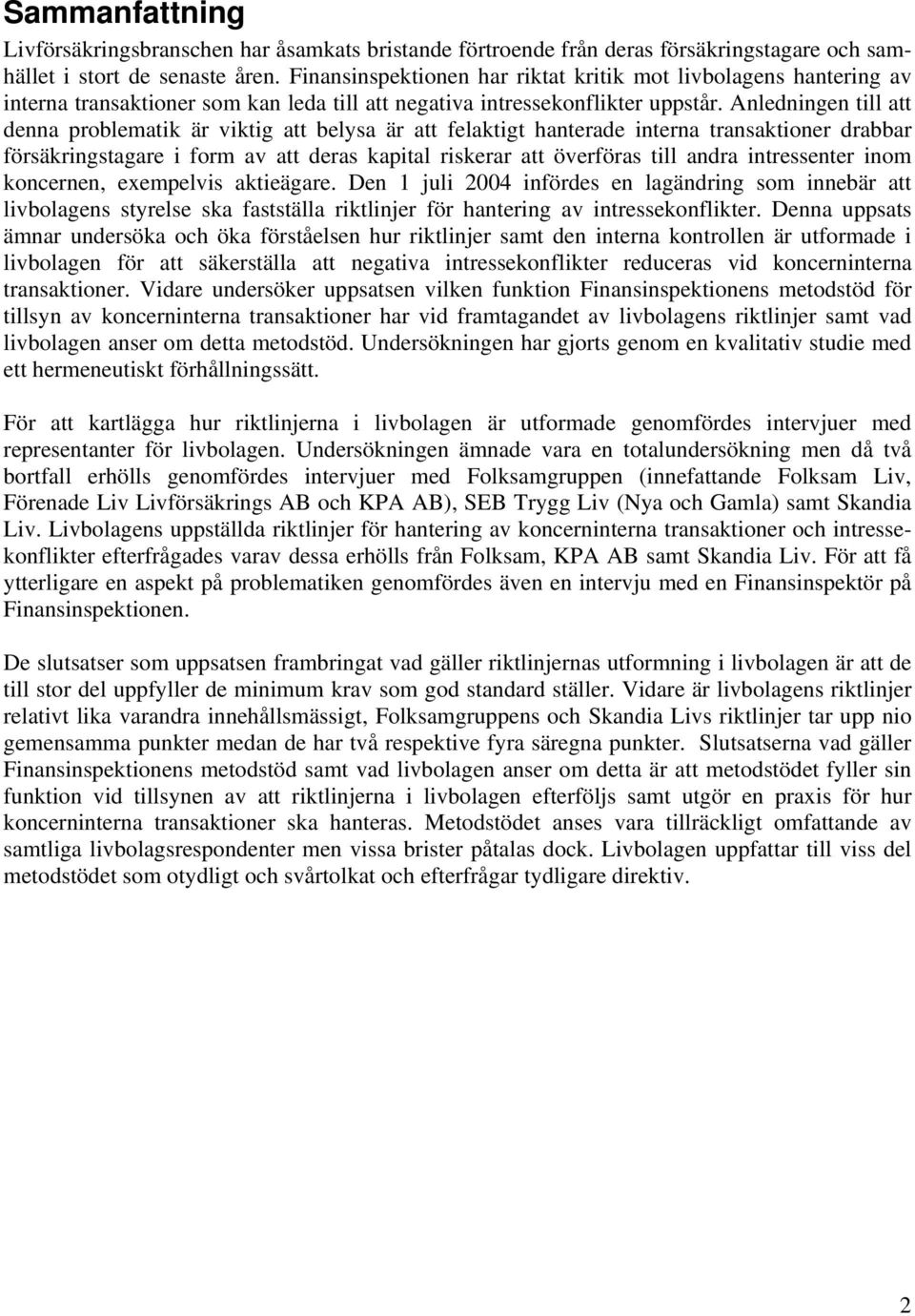 Sammanfattning

Livförsäkringsbranschen har åsamkats bristande förtroende från deras försäkringstagare och samhället i stort de senaste åren. Finansinspektionen har riktat kritik mot livbolagens hantering av interna transaktioner som kan leda till att negativa intressekonflikter uppstår. Anledningen till att denna problematik är viktig att belysa är att felaktigt hanterade interna transaktioner drabbar försäkringstagare i form av att deras kapital riskerar att överföras till andra intressenter inom koncernen, exempelvis aktieägare. Den 1 juli 2004 infördes en lagändring som innebär att livbolagens styrelse ska fastställa riktlinjer för hantering av intressekonflikter. Denna uppsats ämnar undersöka och öka förståelsen hur riktlinjer samt den interna kontrollen är utformade i livbolagen för att säkerställa att negativa intressekonflikter reduceras vid koncerninterna transaktioner. Vidare undersöker uppsatsen vilken funktion Finansinspektionens metodstöd för tillsyn av koncerninterna transaktioner har vid framtagandet av livbolagens riktlinjer samt vad livbolagen anser om detta metodstöd. Undersökningen har gjorts genom en kvalitativ studie med ett hermeneutiskt förhållningssätt.

För att kartlägga hur riktlinjerna i livbolagen är utformade genomfördes intervjuer med representanter för livbolagen. Undersökningen ämnade vara en totalundersökning men då två bortfall erhölls genomfördes intervjuer med Folksamgruppen (innefattande Folksam Liv, Förenade Liv Livförsäkrings AB och KPA AB), SEB Trygg Liv (Nya och Gamla) samt Skandia Liv. Livbolagens uppställda riktlinjer för hantering av koncerninterna transaktioner och intressekonflikter efterfrågades varav dessa erhölls från Folksam, KPA AB samt Skandia Liv. För att få ytterligare en aspekt på problematiken genomfördes även en intervju med en Finansinspektör på Finansinspektionen.

De slutsatser som uppsatsen frambringat vad gäller riktlinjernas utformning i livbolagen är att de till stor del uppfyller de minimum krav som god standard ställer. Vidare är livbolagens riktlinjer relativt lika varandra innehållsmässigt, Folksamgruppens och Skandia Livs riktlinjer tar upp nio gemensamma punkter medan de har två respektive fyra säregna punkter. Slutsatserna vad gäller Finansinspektionens metodstöd samt vad livbolagen anser om detta är att metodstödet fyller sin funktion vid tillsynen av att riktlinjerna i livbolagen efterföljs samt utgör en praxis för hur koncerninterna transaktioner ska hanteras. Metodstödet anses vara tillräckligt omfattande av samtliga livbolagsrespondenter men vissa brister påtalas dock. Livbolagen uppfattar till viss del metodstödet som otydligt och svårtolkat och efterfrågar tydligare direktiv.

2